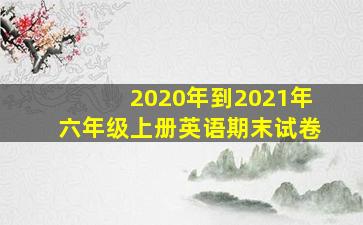 2020年到2021年
六年级上册英语期末试卷